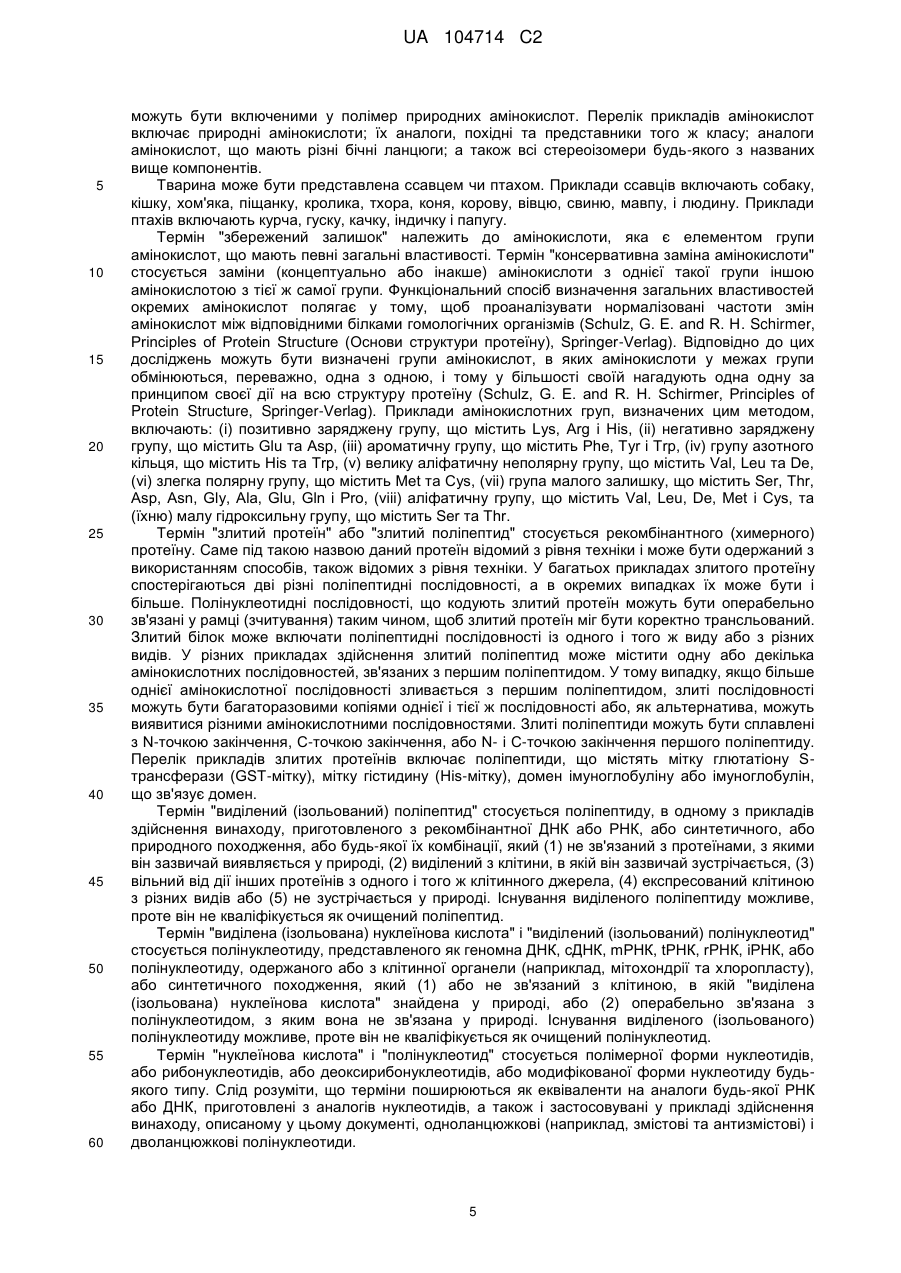 UA 104714 C2

можуть бути включеними у полімер природних амінокислот. Перелік прикладів амінокислот включає природні амінокислоти; їх аналоги, похідні та представники того ж класу; аналоги амінокислот, що мають різні бічні ланцюги; а також всі стереоізомери будь-якого з названих вище компонентів.

5 Тварина може бути представлена ссавцем чи птахом. Приклади ссавців включають собаку, кішку, хом'яка, піщанку, кролика, тхора, коня, корову, вівцю, свиню, мавпу, і людину. Приклади птахів включають курча, гуску, качку, індичку і папугу.

Термін "збережений залишок" належить до амінокислоти, яка є елементом групи амінокислот, що мають певні загальні властивості. Термін "консервативна заміна амінокислоти" 10 стосується заміни (концептуально або інакше) амінокислоти з однієї такої групи іншою амінокислотою з тієї ж самої групи. Функціональний спосіб визначення загальних властивостей окремих амінокислот полягає у тому, щоб проаналізувати нормалізовані частоти змін амінокислот між відповідними білками гомологічних організмів (Schulz, G. E. and R. H. Schirmer, Principles of Protein Structure (Основи структури протеїну), Springer-Verlag). Відповідно до цих 15 досліджень можуть бути визначені групи амінокислот, в яких амінокислоти у межах групи обмінюються, переважно, одна з одною, і тому у більшості своїй нагадують одна одну за принципом своєї дії на всю структуру протеїну (Schulz, G. E. and R. H. Schirmer, Principles of Protein Structure, Springer-Verlag). Приклади амінокислотних груп, визначених цим методом, включають: (і) позитивно заряджену групу, що містить Lys, Arg і His, (ii) негативно заряджену 20 групу, що містить Glu та Asp, (iii) ароматичну групу, що містить Phe, Tyr і Trp, (iv) групу азотного кільця, що містить His та Trp, (v) велику аліфатичну неполярну групу, що містить Val, Leu та De, (vi) злегка полярну групу, що містить Met та Cys, (vii) група малого залишку, що містить Ser, Thr, Asp, Asn, Gly, Ala, Glu, Gln і Pro, (viii) аліфатичну групу, що містить Val, Leu, De, Met і Cys, та (їхню) малу гідроксильну групу, що містить Ser та Thr.

25 Термін "злитий протеїн" або "злитий поліпептид" стосується рекомбінантного (химерного) протеїну. Саме під такою назвою даний протеїн відомий з рівня техніки і може бути одержаний з використанням способів, також відомих з рівня техніки. У багатьох прикладах злитого протеїну спостерігаються дві різні поліпептидні послідовності, а в окремих випадках їх може бути і більше. Полінуклеотидні послідовності, що кодують злитий протеїн можуть бути операбельно 30 зв'язані у рамці (зчитування) таким чином, щоб злитий протеїн міг бути коректно трансльований. Злитий білок може включати поліпептидні послідовності із одного і того ж виду або з різних видів. У різних прикладах здійснення злитий поліпептид може містити одну або декілька амінокислотних послідовностей, зв'язаних з першим поліпептидом. У тому випадку, якщо більше однієї амінокислотної послідовності зливається з першим поліпептидом, злиті послідовності 35 можуть бути багаторазовими копіями однієї і тієї ж послідовності або, як альтернатива, можуть виявитися різними амінокислотними послідовностями. Злиті поліпептиди можуть бути сплавлені з N-точкою закінчення, С-точкою закінчення, або N- і С-точкою закінчення першого поліпептиду. Перелік прикладів злитих протеїнів включає поліпептиди, що містять мітку глютатіону S-трансферази (GST-мітку), мітку гістидину (His-мітку), домен імуноглобуліну або імуноглобулін, 40 що зв'язує домен.

Термін "виділений (ізольований) поліпептид" стосується поліпептиду, в одному з прикладів здійснення винаходу, приготовленого з рекомбінантної ДНК або РНК, або синтетичного, або природного походження, або будь-якої їх комбінації, який (1) не зв'язаний з протеїнами, з якими він зазвичай виявляється у природі, (2) виділений з клітини, в якій він зазвичай зустрічається, (3) 45 вільний від дії інших протеїнів з одного і того ж клітинного джерела, (4) експресований клітиною з різних видів або (5) не зустрічається у природі. Існування виділеного поліпептиду можливе, проте він не кваліфікується як очищений поліпептид.

Термін "виділена (ізольована) нуклеїнова кислота" і "виділений (ізольований) полінуклеотид" стосується полінуклеотиду, представленого як геномна ДНК, сДНК, mРНК, tРНК, rРНК, іРНК, або 50 полінуклеотиду, одержаного або з клітинної органели (наприклад, мітохондрії та хлоропласту), або синтетичного походження, який (1) або не зв'язаний з клітиною, в якій "виділена (ізольована) нуклеїнова кислота" знайдена у природі, або (2) операбельно зв'язана з полінуклеотидом, з яким вона не зв'язана у природі. Існування виділеного (ізольованого) полінуклеотиду можливе, проте він не кваліфікується як очищений полінуклеотид.

55 Термін "нуклеїнова кислота" і "полінуклеотид" стосується полімерної форми нуклеотидів, або рибонуклеотидів, або деоксирибонуклеотидів, або модифікованої форми нуклеотиду будь-якого типу. Слід розуміти, що терміни поширюються як еквіваленти на аналоги будь-якої РНК або ДНК, приготовлені з аналогів нуклеотидів, а також і застосовувані у прикладі здійснення винаходу, описаному у цьому документі, одноланцюжкові (наприклад, змістові та антизмістові) і 60 дволанцюжкові полінуклеотиди.

5